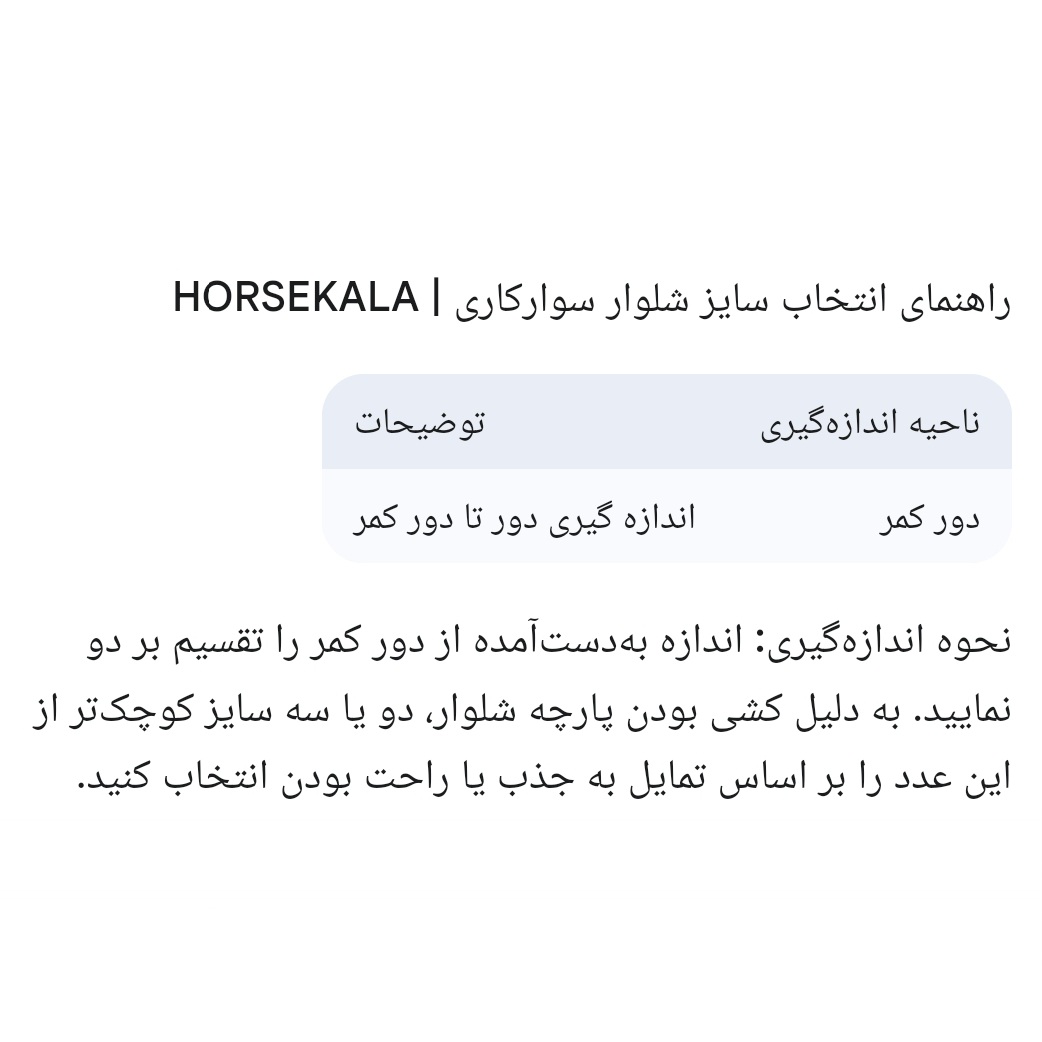 راهنمای انتخاب سایز شلوار سوارکاری | HORSEKALA

| ناحیه اندازه‌گیری | توضیحات |
|---|---|
| دور کمر | اندازه گیری دور تا دور کمر |

نحوه اندازه‌گیری: اندازه به‌دست‌آمده از دور کمر را تقسیم بر دو نمایید. به دلیل کشی بودن پارچه شلوار، دو یا سه سایز کوچک‌تر از این عدد را بر اساس تمایل به جذب یا راحت بودن انتخاب کنید.